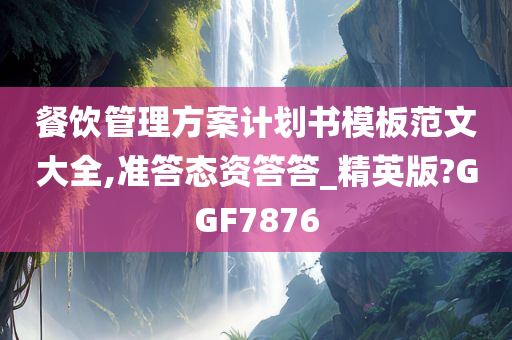 餐饮管理方案计划书模板范文大全,准答态资答答_精英版?GGF7876